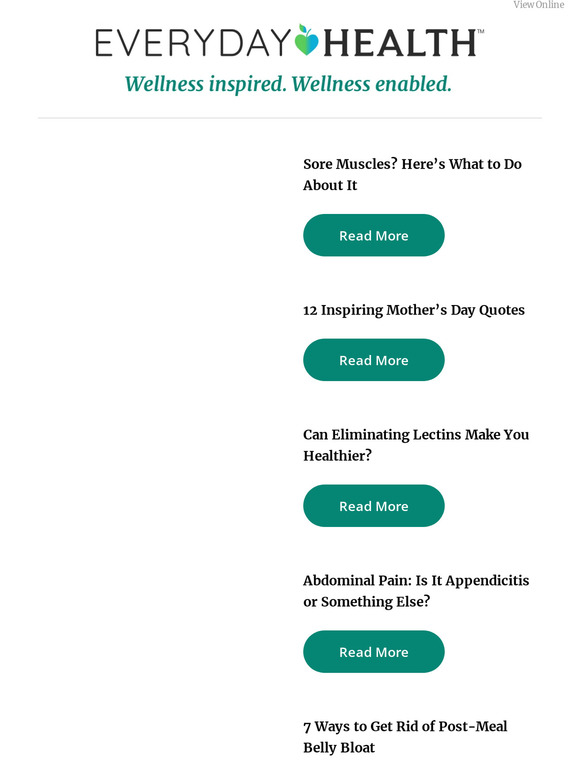 View Online

EVERYDAY HEALTH™

Wellness inspired. Wellness enabled.

Sore Muscles? Here's What to Do About It

Read More

12 Inspiring Mother's Day Quotes

Read More

Can Eliminating Lectins Make You Healthier?

Read More

Abdominal Pain: Is It Appendicitis or Something Else?

Read More

7 Ways to Get Rid of Post-Meal Belly Bloat